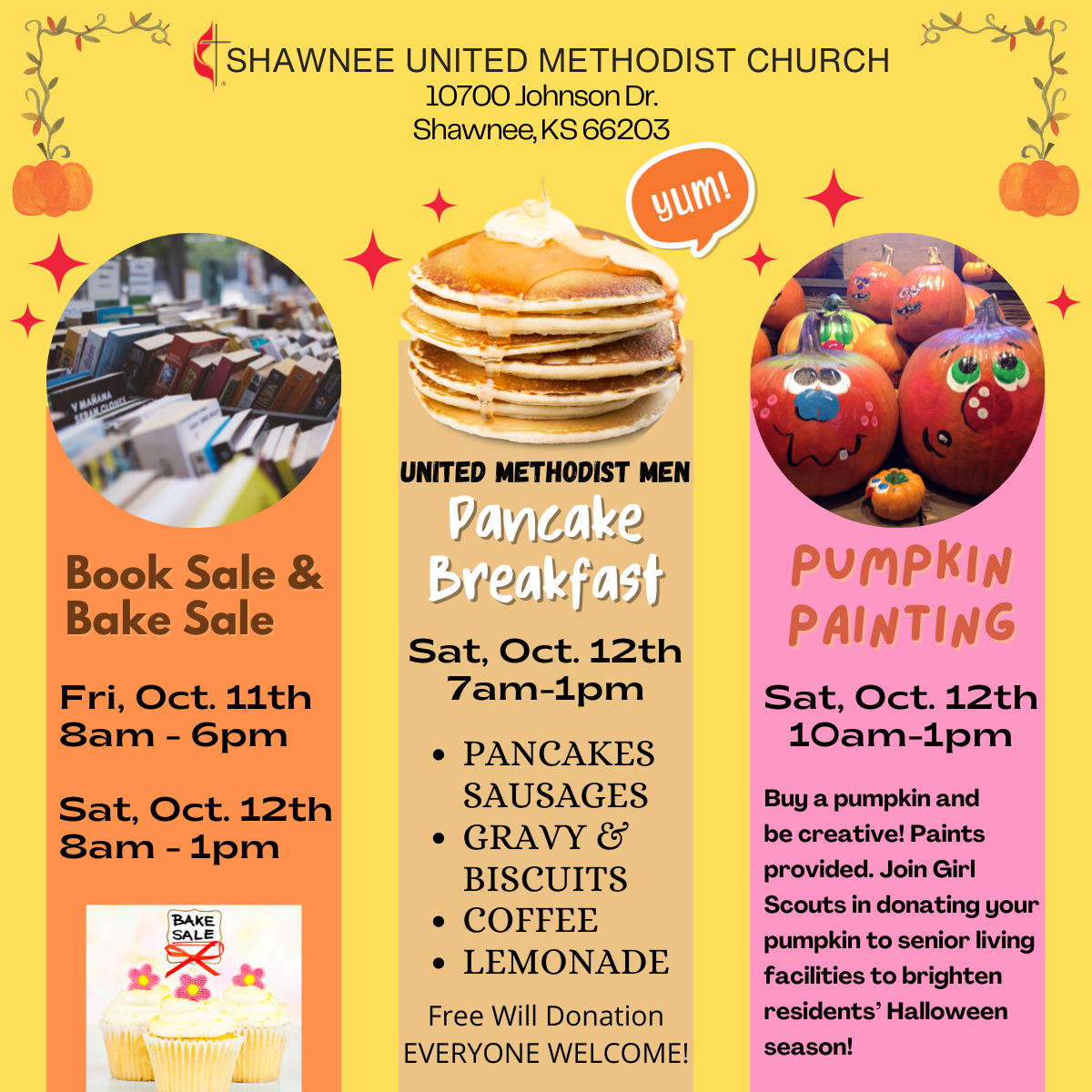 SHAWNEE UNITED METHODIST CHURCH
10700 Johnson Dr.
Shawnee, KS 66203

Book Sale &
Bake Sale

Fri, Oct. 11th
8am - 6pm

Sat, Oct. 12th
8am - 1pm

BAKE SALE

yum!

UNITED METHODIST MEN
Pancake
Breakfast

Sat, Oct. 12th
7am-1pm

• PANCAKES
SAUSAGES
• GRAVY &
BISCUITS
• COFFEE
• LEMONADE

Free Will Donation
EVERYONE WELCOME!

PUMPKIN
PAINTING

Sat, Oct. 12th
10am-1pm

Buy a pumpkin and be creative! Paints provided. Join Girl Scouts in donating your pumpkin to senior living facilities to brighten residents' Halloween season!